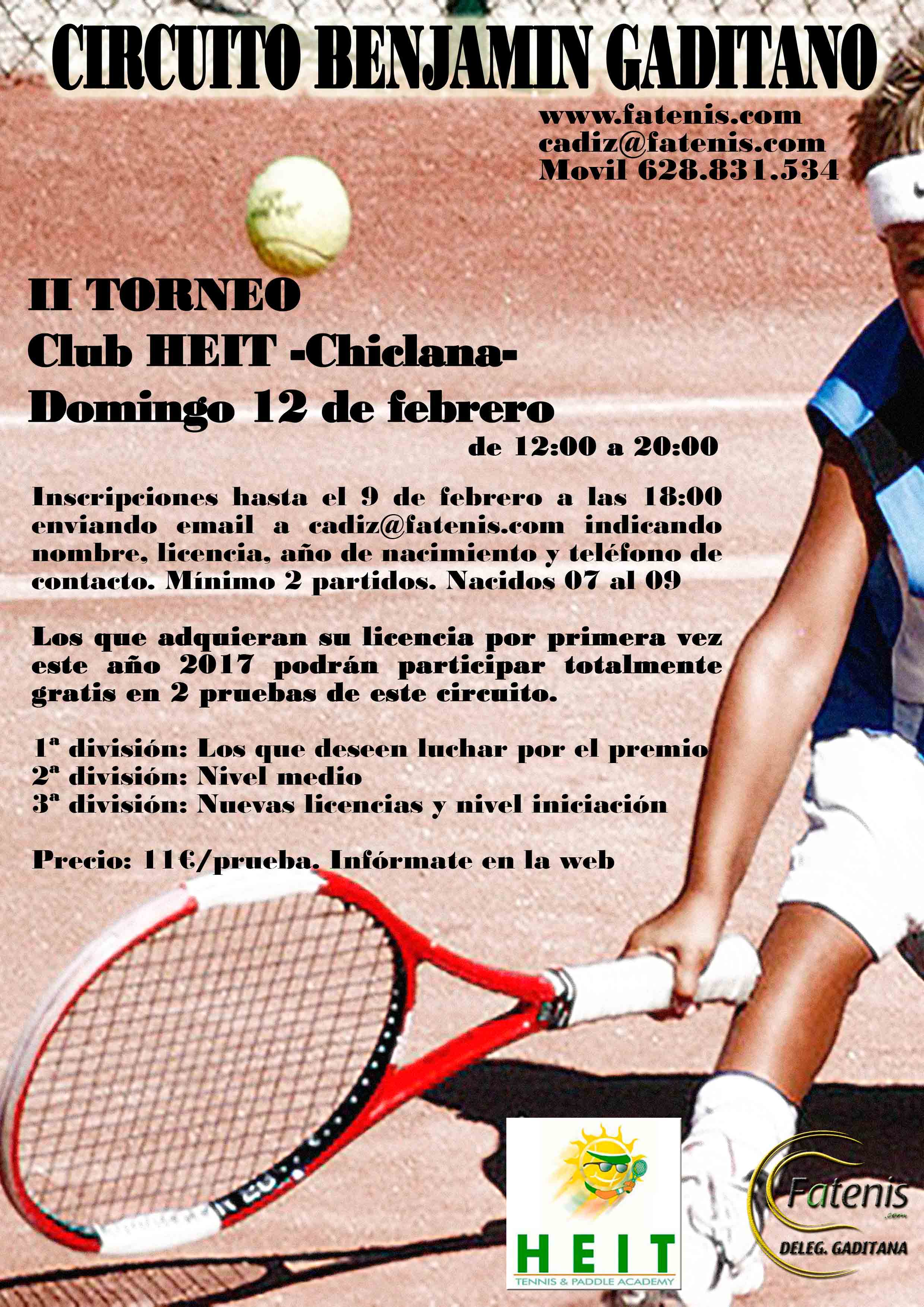 CIRCUITO BENJAMIN GADITANO

www.fatenis.com
cadiz@fatenis.com
Movil 628.831.534

II TORNEO
Club HEIT -Chiclana-
Domingo 12 de febrero
de 12:00 a 20:00

Inscripciones hasta el 9 de febrero a las 18:00 enviando email a cadiz@fatenis.com indicando nombre, licencia, año de nacimiento y teléfono de contacto. Mínimo 2 partidos. Nacidos 07 al 09

Los que adquieran su licencia por primera vez este año 2017 podrán participar totalmente gratis en 2 pruebas de este circuito.

1ª división: Los que deseen luchar por el premio
2ª división: Nivel medio
3ª división: Nuevas licencias y nivel iniciación

Precio: 11€/prueba. Infórmate en la web

HEIT
TENNIS & PADDLE ACADEMY

Fatenis
.com
DELEG. GADITANA